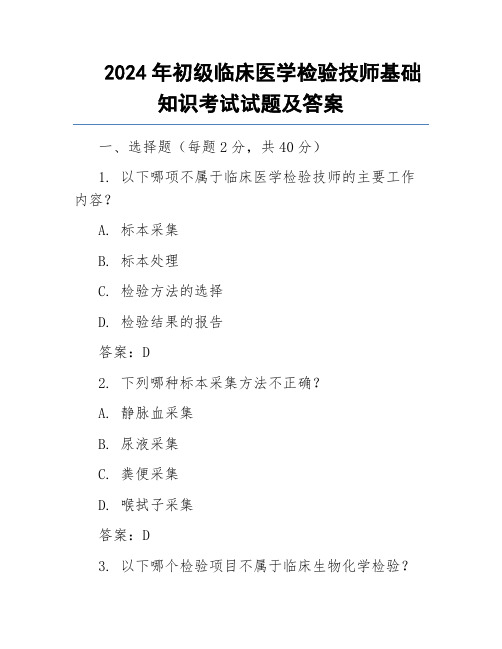 2024 年初级临床医学检验技师基础知识考试试题及答案

一、选择题（每题 2 分，共 40 分）

1. 以下哪项不属于临床医学检验技师的主要工作内容？

A. 标本采集

B. 标本处理

C. 检验方法的选择

D. 检验结果的报告

答案：D

2. 下列哪种标本采集方法不正确？

A. 静脉血采集

B. 尿液采集

C. 粪便采集

D. 喉拭子采集

答案：D

3. 以下哪个检验项目不属于临床生物化学检验？